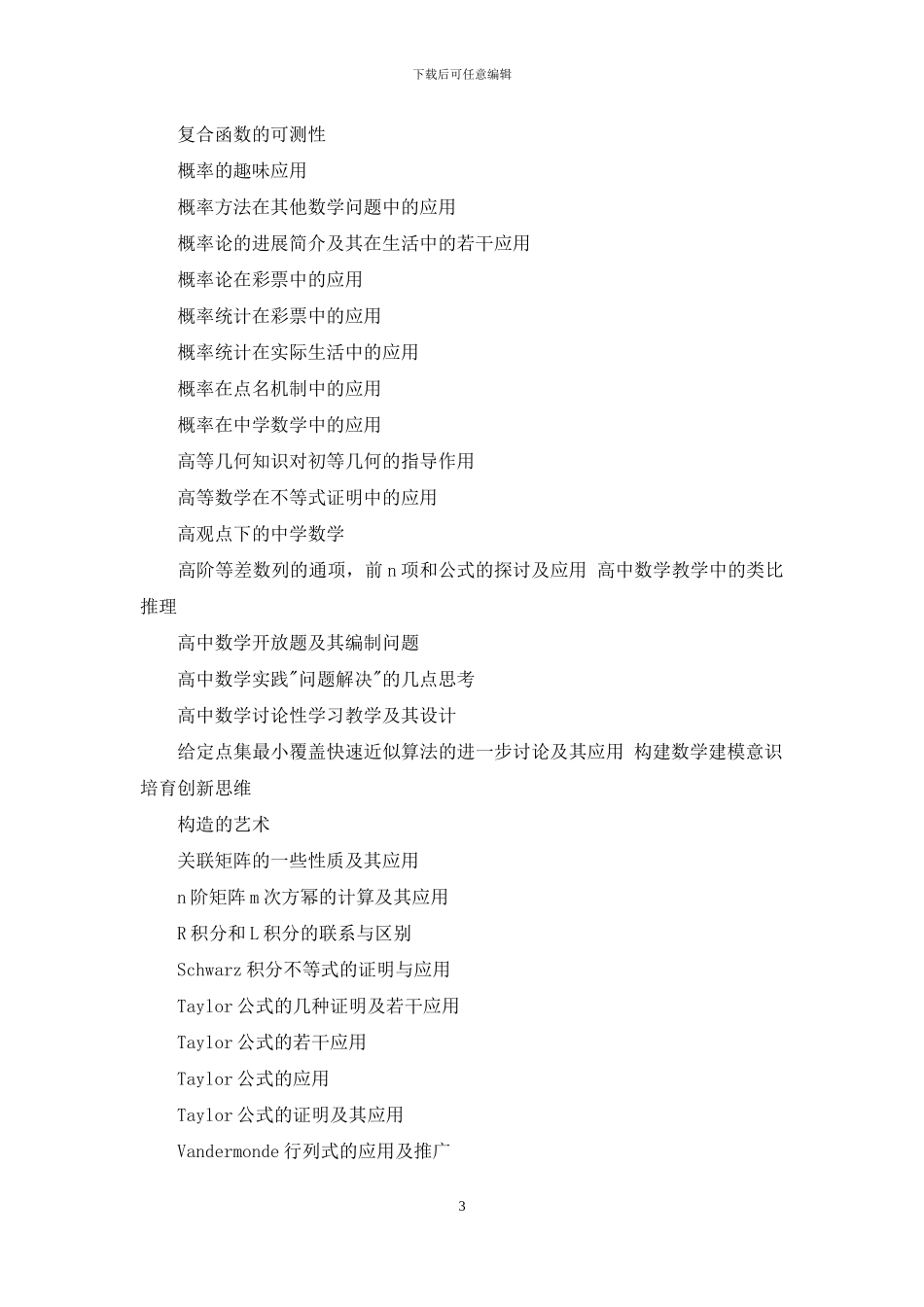 下载后可任意编辑

复合函数的可测性

概率的趣味应用

概率方法在其他数学问题中的应用

概率论的进展简介及其在生活中的若干应用

概率论在彩票中的应用

概率统计在彩票中的应用

概率统计在实际生活中的应用

概率在点名机制中的应用

概率在中学数学中的应用

高等几何知识对初等几何的指导作用

高等数学在不等式证明中的应用

高观点下的中学数学

高阶等差数列的通项，前 n 项和公式的探讨及应用 高中数学教学中的类比推理

高中数学开放题及其编制问题

高中数学实践"问题解决"的几点思考

高中数学讨论性学习教学及其设计

给定点集最小覆盖快速近似算法的进一步讨论及其应用 构建数学建模意识培育创新思维

构造的艺术

关联矩阵的一些性质及其应用

n 阶矩阵 m 次方幂的计算及其应用

R 积分和 L 积分的联系与区别

Schwarz 积分不等式的证明与应用

Taylor 公式的几种证明及若干应用

Taylor 公式的若干应用

Taylor 公式的应用

Taylor 公式的证明及其应用

Vandermonde 行列式的应用及推广

3